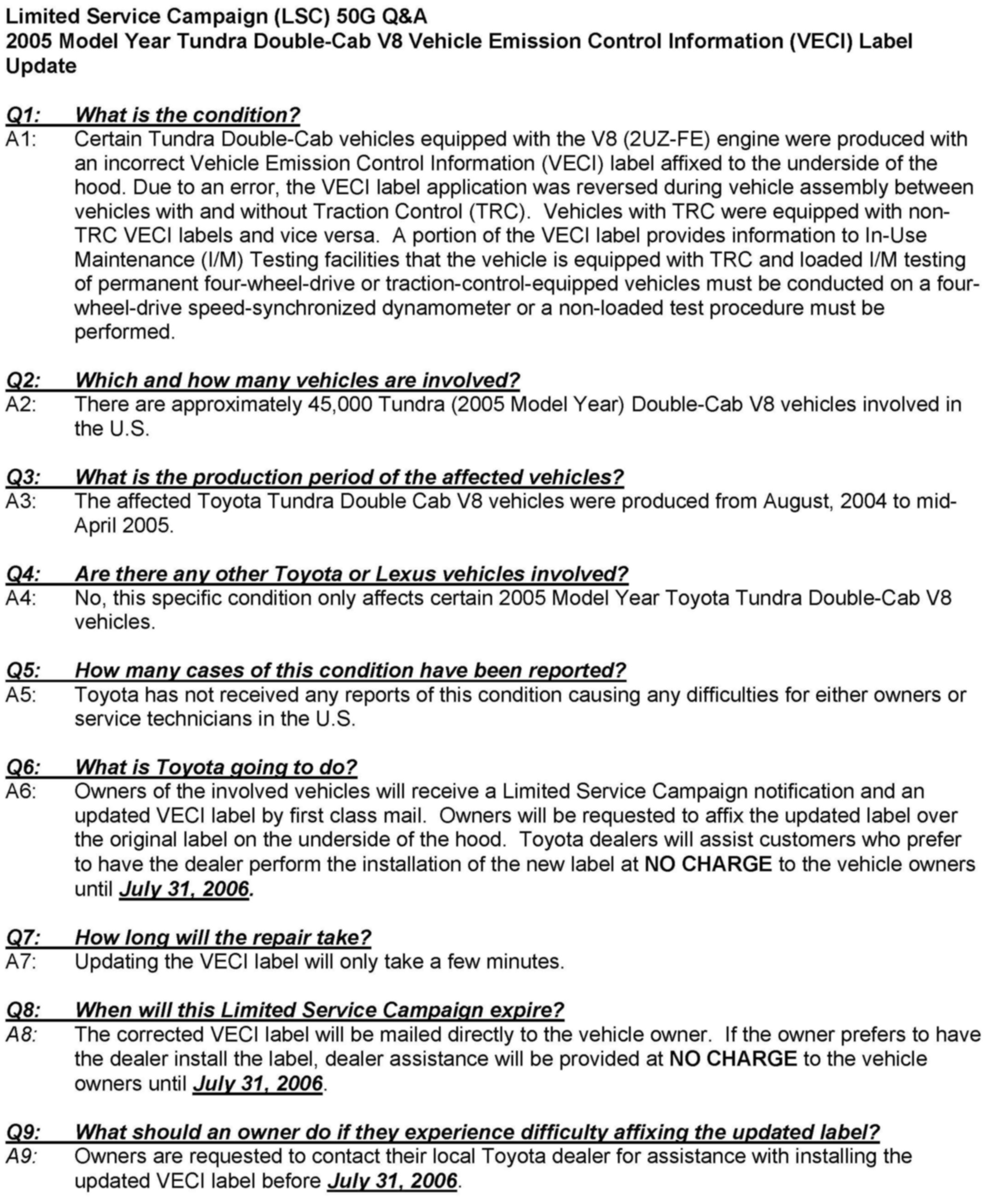 Limited Service Campaign (LSC) 50G Q&A
2005 Model Year Tundra Double-Cab V8 Vehicle Emission Control Information (VECI) Label Update

Q1: What is the condition?
A1: Certain Tundra Double-Cab vehicles equipped with the V8 (2UZ-FE) engine were produced with an incorrect Vehicle Emission Control Information (VECI) label affixed to the underside of the hood. Due to an error, the VECI label application was reversed during vehicle assembly between vehicles with and without Traction Control (TRC). Vehicles with TRC were equipped with non-TRC VECI labels and vice versa. A portion of the VECI label provides information to In-Use Maintenance (I/M) Testing facilities that the vehicle is equipped with TRC and loaded I/M testing of permanent four-wheel-drive or traction-control-equipped vehicles must be conducted on a four-wheel-drive speed-synchronized dynamometer or a non-loaded test procedure must be performed.

Q2: Which and how many vehicles are involved?
A2: There are approximately 45,000 Tundra (2005 Model Year) Double-Cab V8 vehicles involved in the U.S.

Q3: What is the production period of the affected vehicles?
A3: The affected Toyota Tundra Double Cab V8 vehicles were produced from August, 2004 to mid-April 2005.

Q4: Are there any other Toyota or Lexus vehicles involved?
A4: No, this specific condition only affects certain 2005 Model Year Toyota Tundra Double-Cab V8 vehicles.

Q5: How many cases of this condition have been reported?
A5: Toyota has not received any reports of this condition causing any difficulties for either owners or service technicians in the U.S.

Q6: What is Toyota going to do?
A6: Owners of the involved vehicles will receive a Limited Service Campaign notification and an updated VECI label by first class mail. Owners will be requested to affix the updated label over the original label on the underside of the hood. Toyota dealers will assist customers who prefer to have the dealer perform the installation of the new label at NO CHARGE to the vehicle owners until July 31, 2006.

Q7: How long will the repair take?
A7: Updating the VECI label will only take a few minutes.

Q8: When will this Limited Service Campaign expire?
A8: The corrected VECI label will be mailed directly to the vehicle owner. If the owner prefers to have the dealer install the label, dealer assistance will be provided at NO CHARGE to the vehicle owners until July 31, 2006.

Q9: What should an owner do if they experience difficulty affixing the updated label?
A9: Owners are requested to contact their local Toyota dealer for assistance with installing the updated VECI label before July 31, 2006.